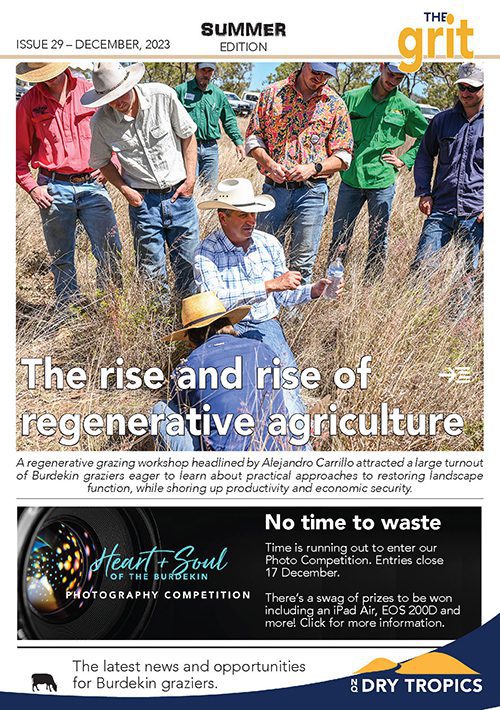 ISSUE 29 – DECEMBER, 2023

SUMMER
EDITION

THE
grit

The rise and rise of regenerative agriculture

A regenerative grazing workshop headlined by Alejandro Carrillo attracted a large turnout of Burdekin graziers eager to learn about practical approaches to restoring landscape function, while shoring up productivity and economic security.

Heart + Soul
OF THE BURDEKIN
PHOTOGRAPHY COMPETITION

No time to waste

Time is running out to enter our Photo Competition. Entries close 17 December.

There's a swag of prizes to be won including an iPad Air, EOS 200D and more! Click for more information.

The latest news and opportunities for Burdekin graziers.

NQ DRY TROPICS